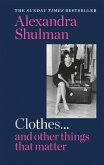 THE SUNDAY TIMES BESTSELLER

Alexandra Shulman

Clothes...
and other things that matter